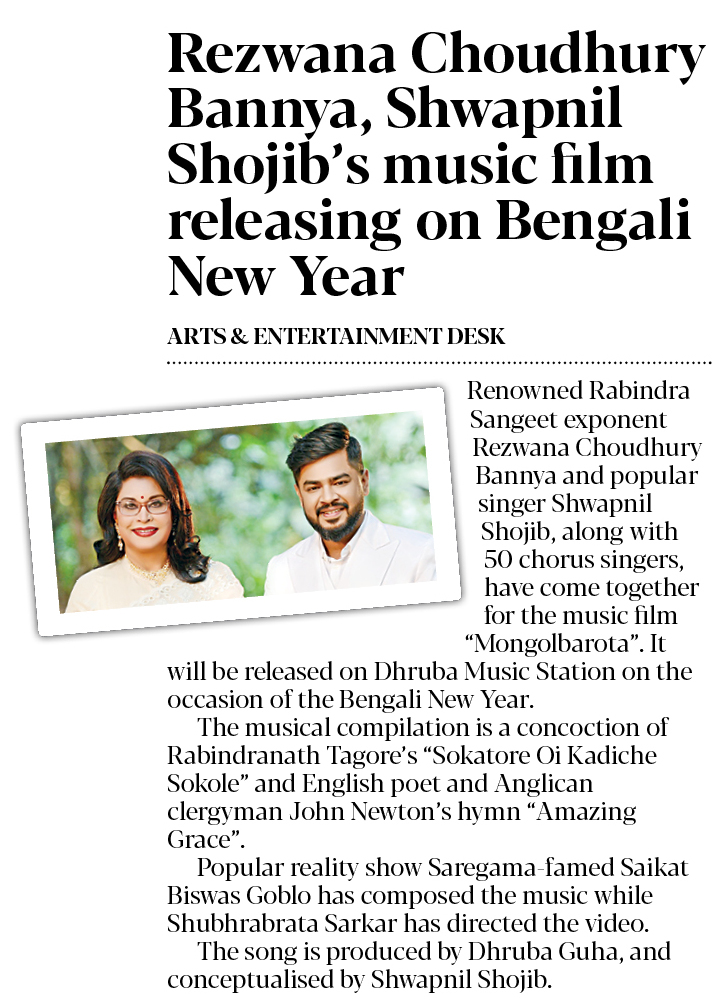 Rezwana Choudhury Bannya, Shwapnil Shojib's music film releasing on Bengali New Year

ARTS & ENTERTAINMENT DESK

Renowned Rabindra Sangeet exponent Rezwana Choudhury Bannya and popular singer Shwapnil Shojib, along with 50 chorus singers, have come together for the music film "Mongolbarota". It will be released on Dhruba Music Station on the occasion of the Bengali New Year.

The musical compilation is a concoction of Rabindranath Tagore's "Sokatore Oi Kadiche Sokole" and English poet and Anglican clergyman John Newton's hymn "Amazing Grace".

Popular reality show Saregama-famed Saikat Biswas Goblo has composed the music while Shubhrabrata Sarkar has directed the video.

The song is produced by Dhruba Guha, and conceptualised by Shwapnil Shojib.